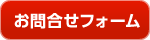 お問合せフォーム